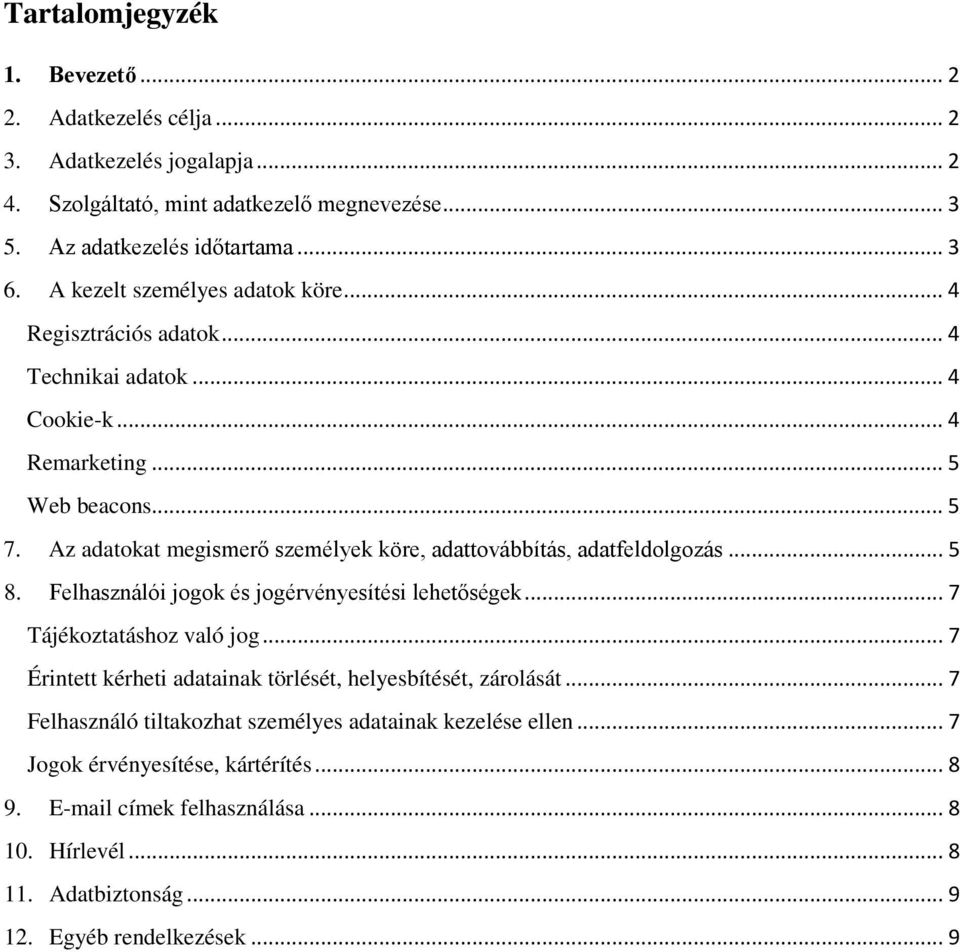 Tartalomjegyzék

1. Bevezető ... 2
2. Adatkezelés célja ... 2
3. Adatkezelés jogalapja ... 2
4. Szolgáltató, mint adatkezelő megnevezése ... 3
5. Az adatkezelés időtartama ... 3
6. A kezelt személyes adatok köre ... 4
Regisztrációs adatok ... 4
Technikai adatok ... 4
Cookie-k ... 4
Remarketing ... 5
Web beacons ... 5
7. Az adatokat megismerő személyek köre, adattovábbítás, adatfeldolgozás ... 5
8. Felhasználói jogok és jogérvényesítési lehetőségek ... 7
Tájékoztatáshoz való jog ... 7
Érintett kérheti adatainak törlését, helyesbítését, zárolását ... 7
Felhasználó tiltakozhat személyes adatainak kezelése ellen ... 7
Jogok érvényesítése, kártérítés ... 8
9. E-mail címek felhasználása ... 8
10. Hírlevél ... 8
11. Adatbiztonság ... 9
12. Egyéb rendelkezések ... 9